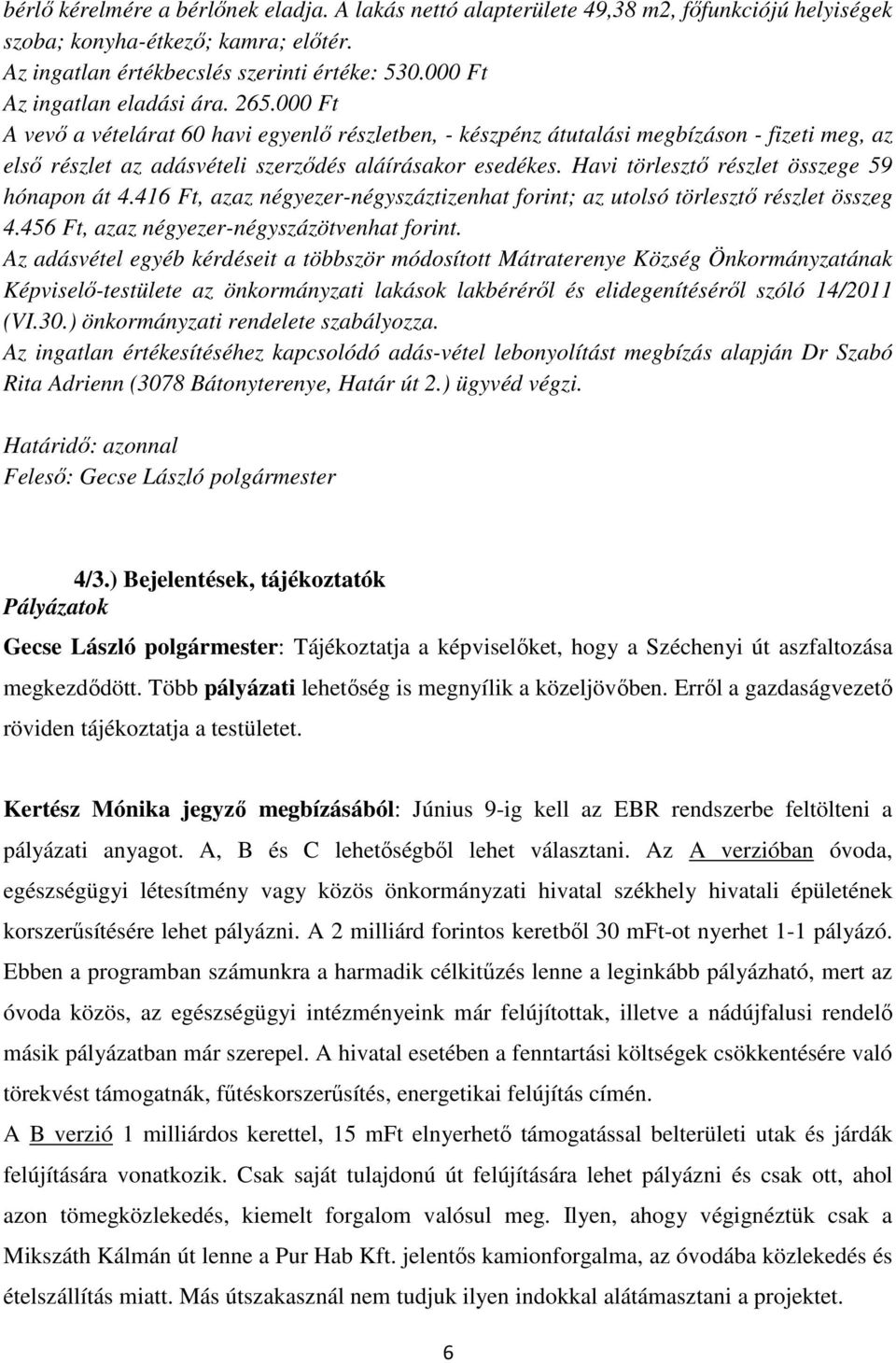 bérlő kérelmére a bérlőnek eladja. A lakás nettó alapterülete 49,38 m2, főfunkciójú helyiségek szoba; konyha-étkező; kamra; előtér.
Az ingatlan értékbecslés szerinti értéke: 530.000 Ft
Az ingatlan eladási ára. 265.000 Ft
A vevő a vételárat 60 havi egyenlő részletben, - készpénz átutalási megbízáson - fizeti meg, az első részlet az adásvételi szerződés aláírásakor esedékes. Havi törlesztő részlet összege 59 hónapon át 4.416 Ft, azaz négyezer-négyszáztizenhat forint; az utolsó törlesztő részlet összeg 4.456 Ft, azaz négyezer-négyszázötvenhat forint.
Az adásvétel egyéb kérdéseit a többször módosított Mátraterenye Község Önkormányzatának Képviselő-testülete az önkormányzati lakások lakbéréről és elidegenítéséről szóló 14/2011 (VI.30.) önkormányzati rendelete szabályozza.
Az ingatlan értékesítéséhez kapcsolódó adás-vétel lebonyolítást megbízás alapján Dr Szabó Rita Adrienn (3078 Bátonyterenye, Határ út 2.) ügyvéd végzi.

Határidő: azonnal
Felelős: Gecse László polgármester

4/3.) Bejelentések, tájékoztatók
Pályázatok

Gecse László polgármester: Tájékoztatja a képviselőket, hogy a Széchenyi út aszfaltozása megkezdődött. Több pályázati lehetőség is megnyílik a közeljövőben. Erről a gazdaságvezető röviden tájékoztatja a testületet.

Kertész Mónika jegyző megbízásából: Június 9-ig kell az EBR rendszerbe feltölteni a pályázati anyagot. A, B és C lehetőségből lehet választani. Az A verzióban óvoda, egészségügyi létesítmény vagy közös önkormányzati hivatal székhely hivatali épületének korszerűsítésére lehet pályázni. A 2 milliárd forintos keretből 30 mFt-ot nyerhet 1-1 pályázó. Ebben a programban számunkra a harmadik célkitűzés lenne a leginkább pályázható, mert az óvoda közös, az egészségügyi intézményeink már felújítottak, illetve a nádújfalusi rendelő másik pályázatban már szerepel. A hivatal esetében a fenntartási költségek csökkentésére való törekvést támogatnák, fűtéskorszerűsítés, energetikai felújítás címén.
A B verzió 1 milliárdos kerettel, 15 mFt elnyerhető támogatással belterületi utak és járdák felújítására vonatkozik. Csak saját tulajdonú út felújítására lehet pályázni és csak ott, ahol azon tömegközlekedés, kiemelt forgalom valósul meg. Ilyen, ahogy végignéztük csak a Mikszáth Kálmán út lenne a Pur Hab Kft. jelentős kamionforgalma, az óvodába közlekedés és ételszállítás miatt. Más útszakasznál nem tudjuk ilyen indokkal alátámasztani a projektet.

6